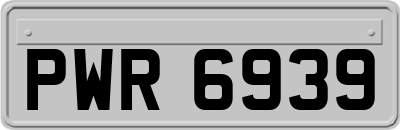 PWR 6939